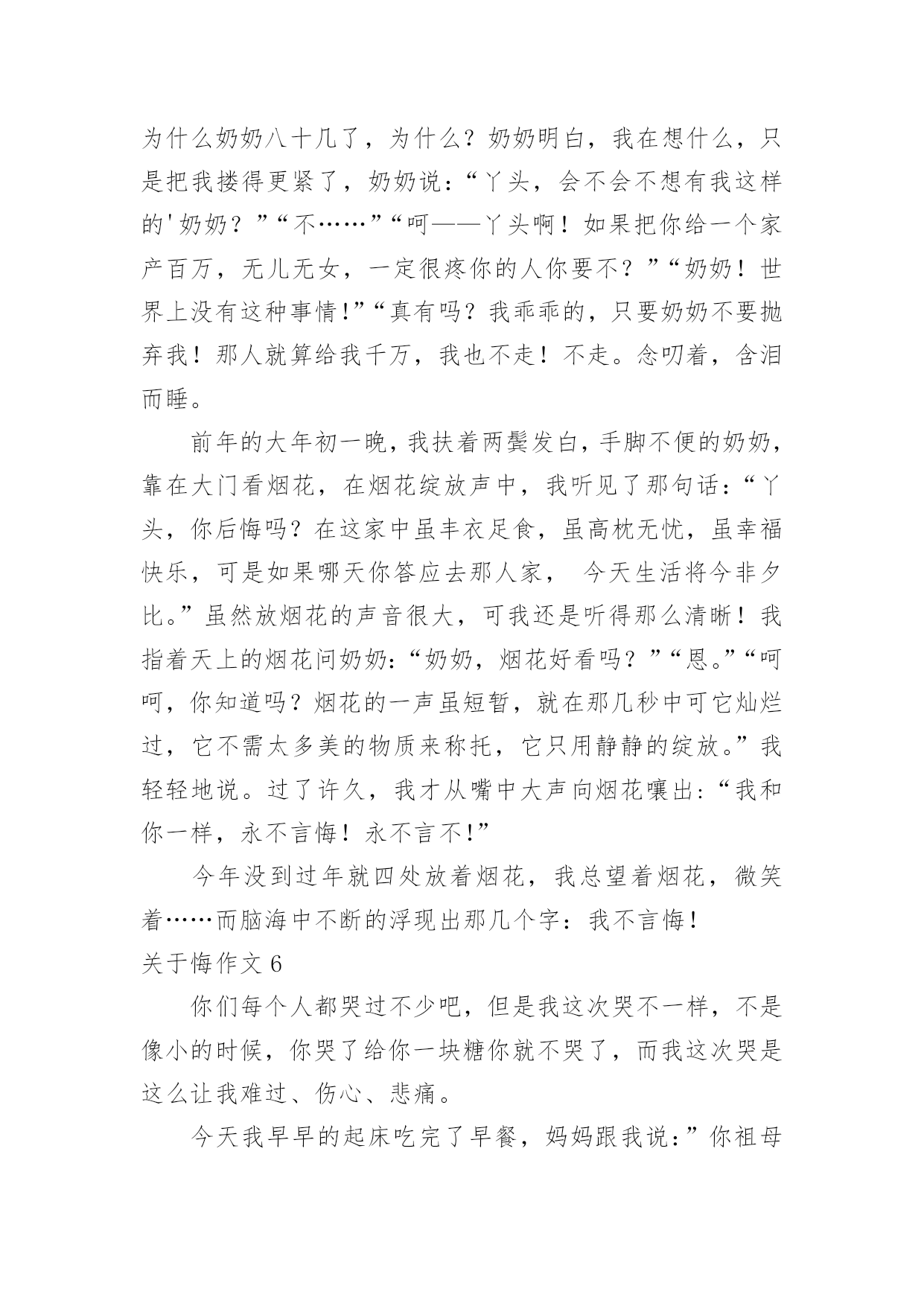 为什么奶奶八十几了，为什么？奶奶明白，我在想什么，只是把我搂得更紧了，奶奶说：“丫头，会不会不想有我这样的'奶奶？”“不……”“呵——丫头啊！如果把你给一个家产百万，无儿无女，一定很疼你的人你要不？”“奶奶！世界上没有这种事情!”“真有吗？我乖乖的，只要奶奶不要抛弃我！那人就算给我千万，我也不走！不走。念叨着，含泪而睡。

前年的大年初一晚，我扶着两鬓发白，手脚不便的奶奶，靠在大门看烟花，在烟花绽放声中，我听见了那句话：“丫头，你后悔吗？在这家中虽丰衣足食，虽高枕无忧，虽幸福快乐，可是如果哪天你答应去那人家， 今天生活将今非夕比。”虽然放烟花的声音很大，可我还是听得那么清晰！我指着天上的烟花问奶奶：“奶奶，烟花好看吗？”“恩。”“呵呵，你知道吗？烟花的一声虽短暂，就在那几秒中可它灿烂过，它不需太多美的物质来称托，它只用静静的绽放。”我轻轻地说。过了许久，我才从嘴中大声向烟花嚷出：“我和你一样，永不言悔！永不言不!”

今年没到过年就四处放着烟花，我总望着烟花，微笑着……而脑海中不断的浮现出那几个字：我不言悔！

关于悔作文 6

你们每个人都哭过不少吧，但是我这次哭不一样，不是像小的时候，你哭了给你一块糖你就不哭了，而我这次哭是这么让我难过、伤心、悲痛。

今天我早早的起床吃完了早餐，妈妈跟我说：”你祖母